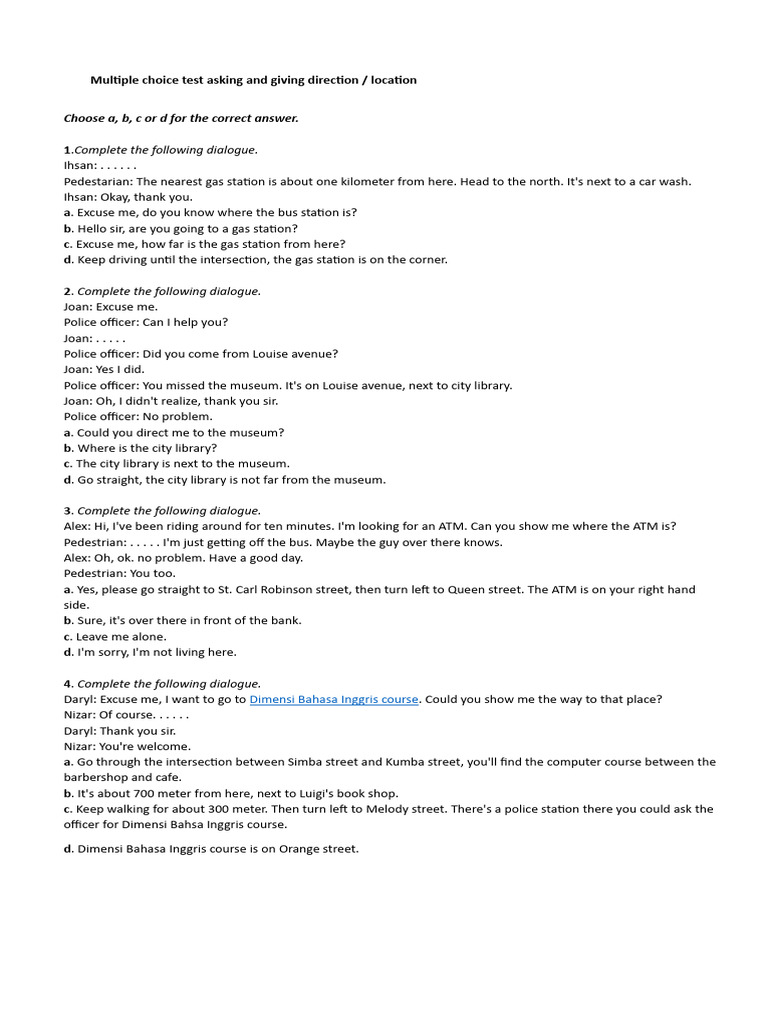 Multiple choice test asking and giving direction / location

Choose a, b, c or d for the correct answer.

1.Complete the following dialogue.
Ihsan: . . . . . .
Pedestarian: The nearest gas station is about one kilometer from here. Head to the north. It's next to a car wash.
Ihsan: Okay, thank you.
a. Excuse me, do you know where the bus station is?
b. Hello sir, are you going to a gas station?
c. Excuse me, how far is the gas station from here?
d. Keep driving until the intersection, the gas station is on the corner.

2. Complete the following dialogue.
Joan: Excuse me.
Police officer: Can I help you?
Joan: . . . . .
Police officer: Did you come from Louise avenue?
Joan: Yes I did.
Police officer: You missed the museum. It's on Louise avenue, next to city library.
Joan: Oh, I didn't realize, thank you sir.
Police officer: No problem.
a. Could you direct me to the museum?
b. Where is the city library?
c. The city library is next to the museum.
d. Go straight, the city library is not far from the museum.

3. Complete the following dialogue.
Alex: Hi, I've been riding around for ten minutes. I'm looking for an ATM. Can you show me where the ATM is?
Pedestrian: . . . . . I'm just getting off the bus. Maybe the guy over there knows.
Alex: Oh, ok. no problem. Have a good day.
Pedestrian: You too.
a. Yes, please go straight to St. Carl Robinson street, then turn left to Queen street. The ATM is on your right hand side.
b. Sure, it's over there in front of the bank.
c. Leave me alone.
d. I'm sorry, I'm not living here.

4. Complete the following dialogue.
Daryl: Excuse me, I want to go to Dimensi Bahasa Inggris course. Could you show me the way to that place?
Nizar: Of course. . . . . .
Daryl: Thank you sir.
Nizar: You're welcome.
a. Go through the intersection between Simba street and Kumba street, you'll find the computer course between the barbershop and cafe.
b. It's about 700 meter from here, next to Luigi's book shop.
c. Keep walking for about 300 meter. Then turn left to Melody street. There's a police station there you could ask the officer for Dimensi Bahsa Inggris course.

d. Dimensi Bahasa Inggris course is on Orange street.